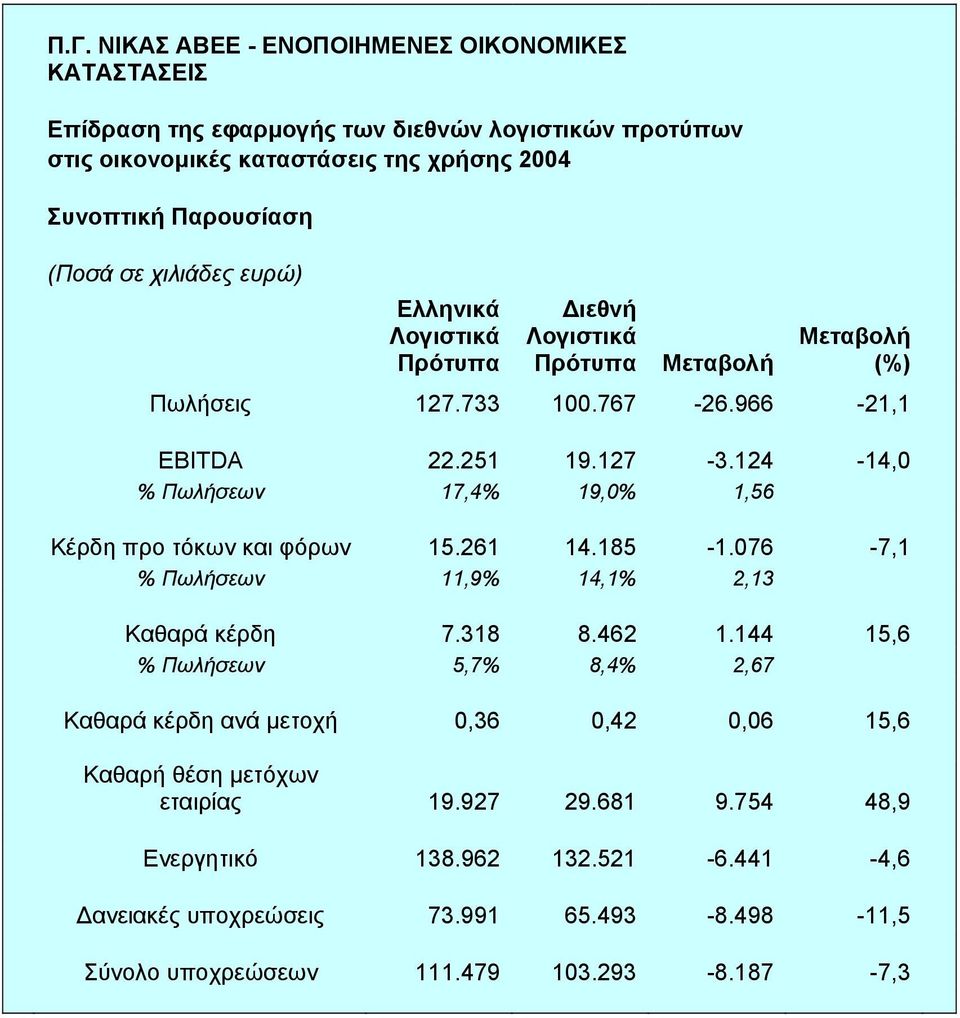 Π.Γ. ΝΙΚΑΣ ΑΒΕΕ - ΕΝΟΠΟΙΗΜΕΝΕΣ ΟΙΚΟΝΟΜΙΚΕΣ ΚΑΤΑΣΤΑΣΕΙΣ

Επίδραση της εφαρμογής των διεθνών λογιστικών προτύπων στις οικονομικές καταστάσεις της χρήσης 2004

Συνοπτική Παρουσίαση

(Ποσά σε χιλιάδες ευρώ)

| | Ελληνικά Λογιστικά Πρότυπα | Διεθνή Λογιστικά Πρότυπα | Μεταβολή | Μεταβολή (%) |
|---|---|---|---|---|
| Πωλήσεις | 127.733 | 100.767 | -26.966 | -21,1 |
| EBITDA | 22.251 | 19.127 | -3.124 | -14,0 |
| % Πωλήσεων | 17,4% | 19,0% | 1,56 | |
| Κέρδη προ τόκων και φόρων | 15.261 | 14.185 | -1.076 | -7,1 |
| % Πωλήσεων | 11,9% | 14,1% | 2,13 | |
| Καθαρά κέρδη | 7.318 | 8.462 | 1.144 | 15,6 |
| % Πωλήσεων | 5,7% | 8,4% | 2,67 | |
| Καθαρά κέρδη ανά μετοχή | 0,36 | 0,42 | 0,06 | 15,6 |
| Καθαρή θέση μετόχων εταιρίας | 19.927 | 29.681 | 9.754 | 48,9 |
| Ενεργητικό | 138.962 | 132.521 | -6.441 | -4,6 |
| Δανειακές υποχρεώσεις | 73.991 | 65.493 | -8.498 | -11,5 |
| Σύνολο υποχρεώσεων | 111.479 | 103.293 | -8.187 | -7,3 |